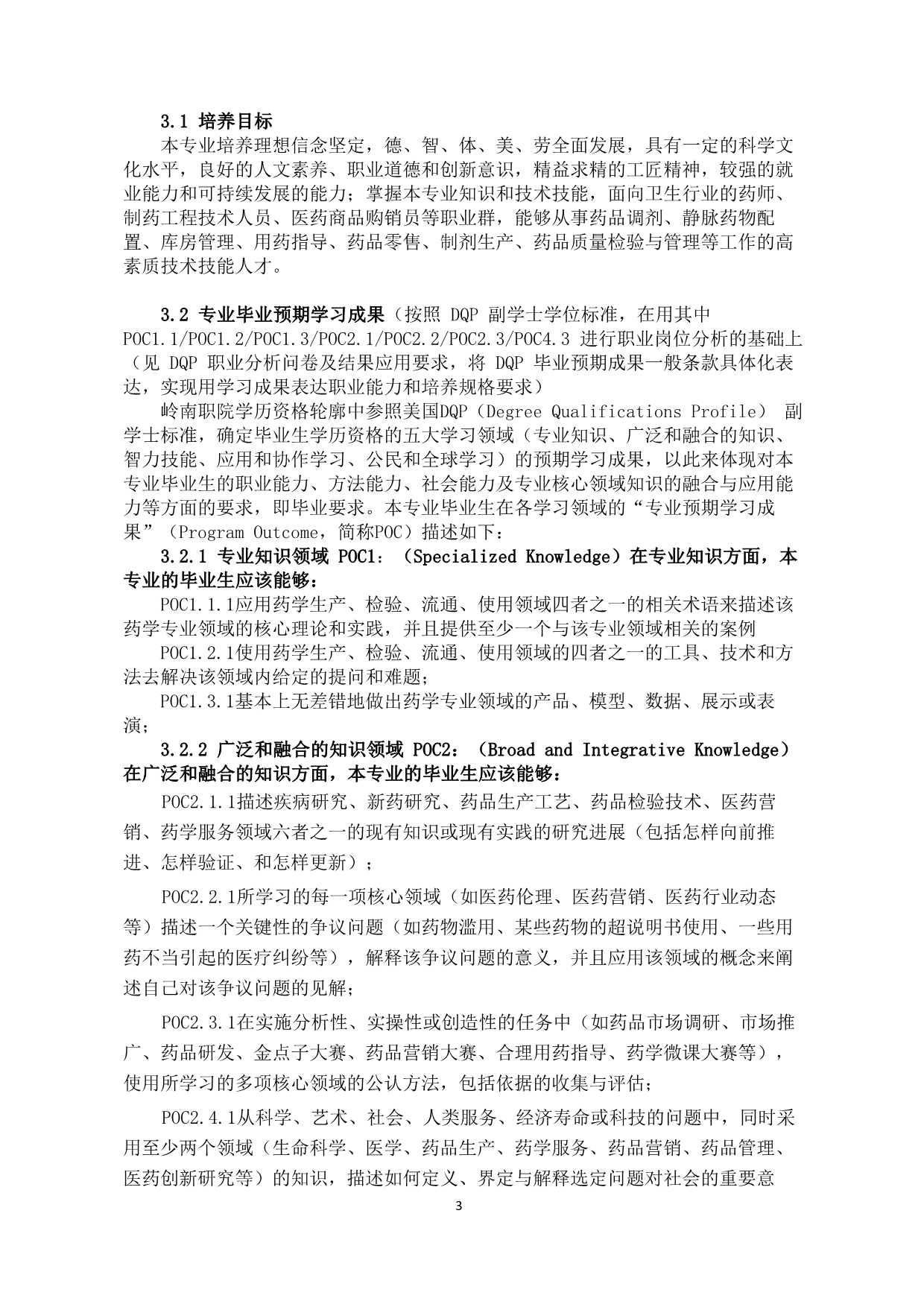 3.1 培养目标

本专业培养理想信念坚定，德、智、体、美、劳全面发展，具有一定的科学文化水平，良好的人文素养、职业道德和创新意识，精益求精的工匠精神，较强的就业能力和可持续发展的能力；掌握本专业知识和技术技能，面向卫生行业的药师、制药工程技术人员、医药商品购销员等职业群，能够从事药品调剂、静脉药物配置、库房管理、用药指导、药品零售、制剂生产、药品质量检验与管理等工作的高素质技术技能人才。

3.2 专业毕业预期学习成果（按照 DQP 副学士学位标准，在用其中 POC1.1/POC1.2/POC1.3/POC2.1/POC2.2/POC2.3/POC4.3 进行职业岗位分析的基础上（见 DQP 职业分析问卷及结果应用要求，将 DQP 毕业预期成果一般条款具体化表达，实现用学习成果表达职业能力和培养规格要求）

岭南职院学历资格轮廓中参照美国DQP（Degree Qualifications Profile） 副学士标准，确定毕业生学历资格的五大学习领域（专业知识、广泛和融合的知识、智力技能、应用和协作学习、公民和全球学习）的预期学习成果，以此来体现对本专业毕业生的职业能力、方法能力、社会能力及专业核心领域知识的融合与应用能力等方面的要求，即毕业要求。本专业毕业生在各学习领域的“专业预期学习成果”（Program Outcome，简称POC）描述如下：

3.2.1 专业知识领域 POC1：（Specialized Knowledge）在专业知识方面，本专业的毕业生应该能够：

POC1.1.1应用药学生产、检验、流通、使用领域四者之一的相关术语来描述该药学专业领域的核心理论和实践，并且提供至少一个与该专业领域相关的案例

POC1.2.1使用药学生产、检验、流通、使用领域的四者之一的工具、技术和方法去解决该领域内给定的提问和难题；

POC1.3.1基本上无差错地做出药学专业领域的产品、模型、数据、展示或表演；

3.2.2 广泛和融合的知识领域 POC2：（Broad and Integrative Knowledge）在广泛和融合的知识方面，本专业的毕业生应该能够：

POC2.1.1描述疾病研究、新药研究、药品生产工艺、药品检验技术、医药营销、药学服务领域六者之一的现有知识或现有实践的研究进展（包括怎样向前推进、怎样验证、和怎样更新）；

POC2.2.1所学习的每一项核心领域（如医药伦理、医药营销、医药行业动态等）描述一个关键性的争议问题（如药物滥用、某些药物的超说明书使用、一些用药不当引起的医疗纠纷等），解释该争议问题的意义，并且应用该领域的概念来阐述自己对该争议问题的见解；

POC2.3.1在实施分析性、实操性或创造性的任务中（如药品市场调研、市场推广、药品研发、金点子大赛、药品营销大赛、合理用药指导、药学微课大赛等），使用所学习的多项核心领域的公认方法，包括依据的收集与评估；

POC2.4.1从科学、艺术、社会、人类服务、经济寿命或科技的问题中，同时采用至少两个领域（生命科学、医学、药品生产、药学服务、药品营销、药品管理、医药创新研究等）的知识，描述如何定义、界定与解释选定问题对社会的重要意

3